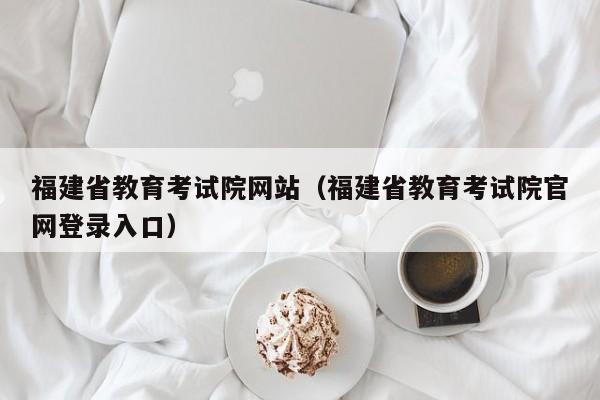 福建省教育考试院网站（福建省教育考试院官网登录入口）